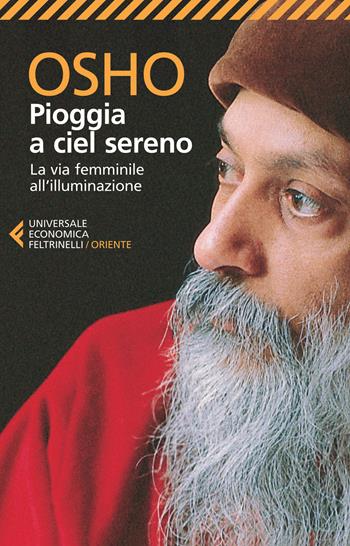 OSHO
Pioggia a ciel sereno
La via femminile all'illuminazione

UNIVERSALE
ECONOMICA
FELTRINELLI / ORIENTE